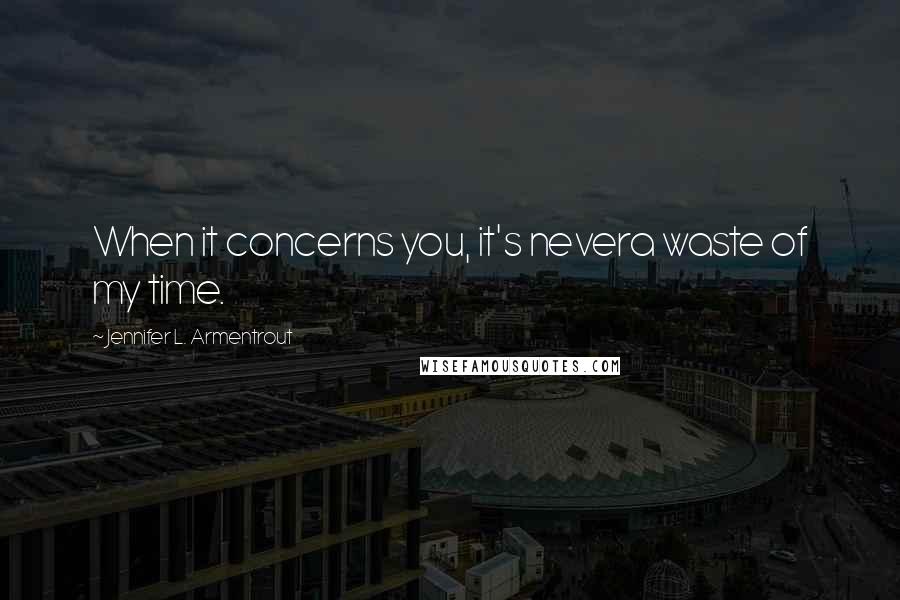 When it concerns you, it's never a waste of my time.

~Jennifer L. Armentrout

WISEFAMOUSQUOTES.COM